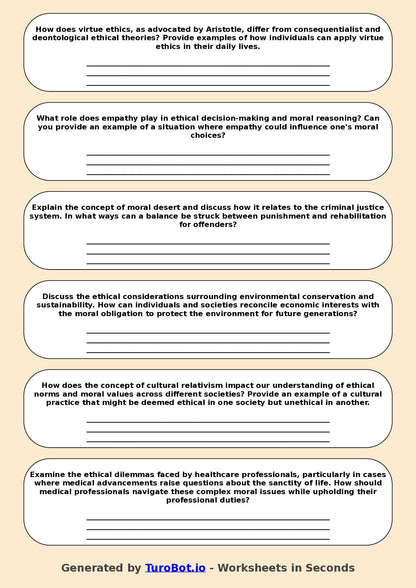 How does virtue ethics, as advocated by Aristotle, differ from consequentialist and deontological ethical theories? Provide examples of how individuals can apply virtue ethics in their daily lives.

What role does empathy play in ethical decision-making and moral reasoning? Can you provide an example of a situation where empathy could influence one's moral choices?

Explain the concept of moral desert and discuss how it relates to the criminal justice system. In what ways can a balance be struck between punishment and rehabilitation for offenders?

Discuss the ethical considerations surrounding environmental conservation and sustainability. How can individuals and societies reconcile economic interests with the moral obligation to protect the environment for future generations?

How does the concept of cultural relativism impact our understanding of ethical norms and moral values across different societies? Provide an example of a cultural practice that might be deemed ethical in one society but unethical in another.

Examine the ethical dilemmas faced by healthcare professionals, particularly in cases where medical advancements raise questions about the sanctity of life. How should medical professionals navigate these complex moral issues while upholding their professional duties?

Generated by TuroBot.io - Worksheets in Seconds